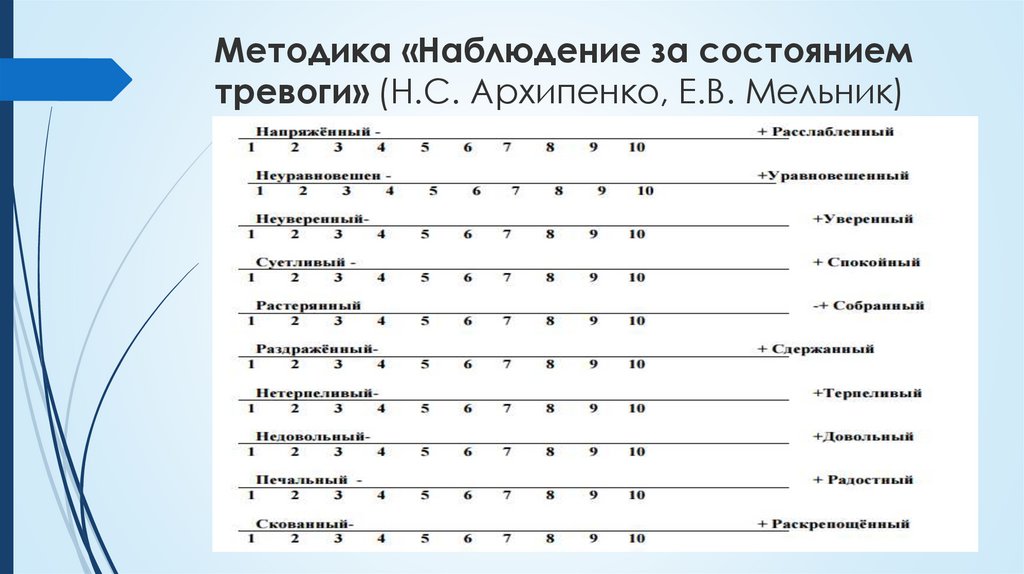 Методика «Наблюдение за состоянием тревоги» (Н.С. Архипенко, Е.В. Мельник)

Напряжённый - + Расслабленный
1 2 3 4 5 6 7 8 9 10

Неуравновешен - +Уравновешенный
1 2 3 4 5 6 7 8 9 10

Неуверенный- +Уверенный
1 2 3 4 5 6 7 8 9 10

Суетливый - + Спокойный
1 2 3 4 5 6 7 8 9 10

Растерянный -+ Собранный
1 2 3 4 5 6 7 8 9 10

Раздражённый- + Сдержанный
1 2 3 4 5 6 7 8 9 10

Нетерпеливый- +Терпеливый
1 2 3 4 5 6 7 8 9 10

Недовольный- +Довольный
1 2 3 4 5 6 7 8 9 10

Печальный - + Радостный
1 2 3 4 5 6 7 8 9 10

Скованный- + Раскрепощённый
1 2 3 4 5 6 7 8 9 10